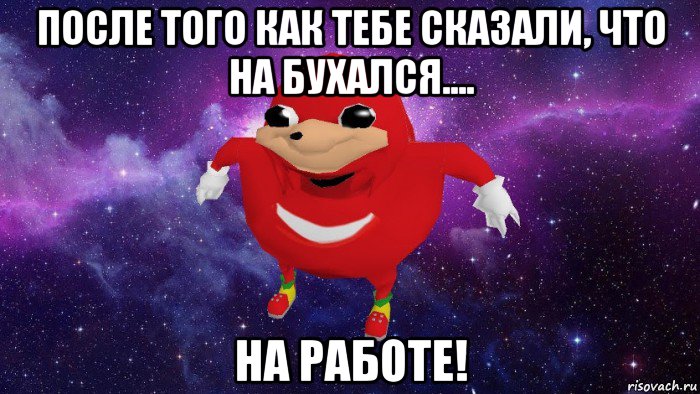 ПОСЛЕ ТОГО КАК ТЕБЕ СКАЗАЛИ, ЧТО НА БУХАЛСЯ....

НА РАБОТЕ!

risovach.ru